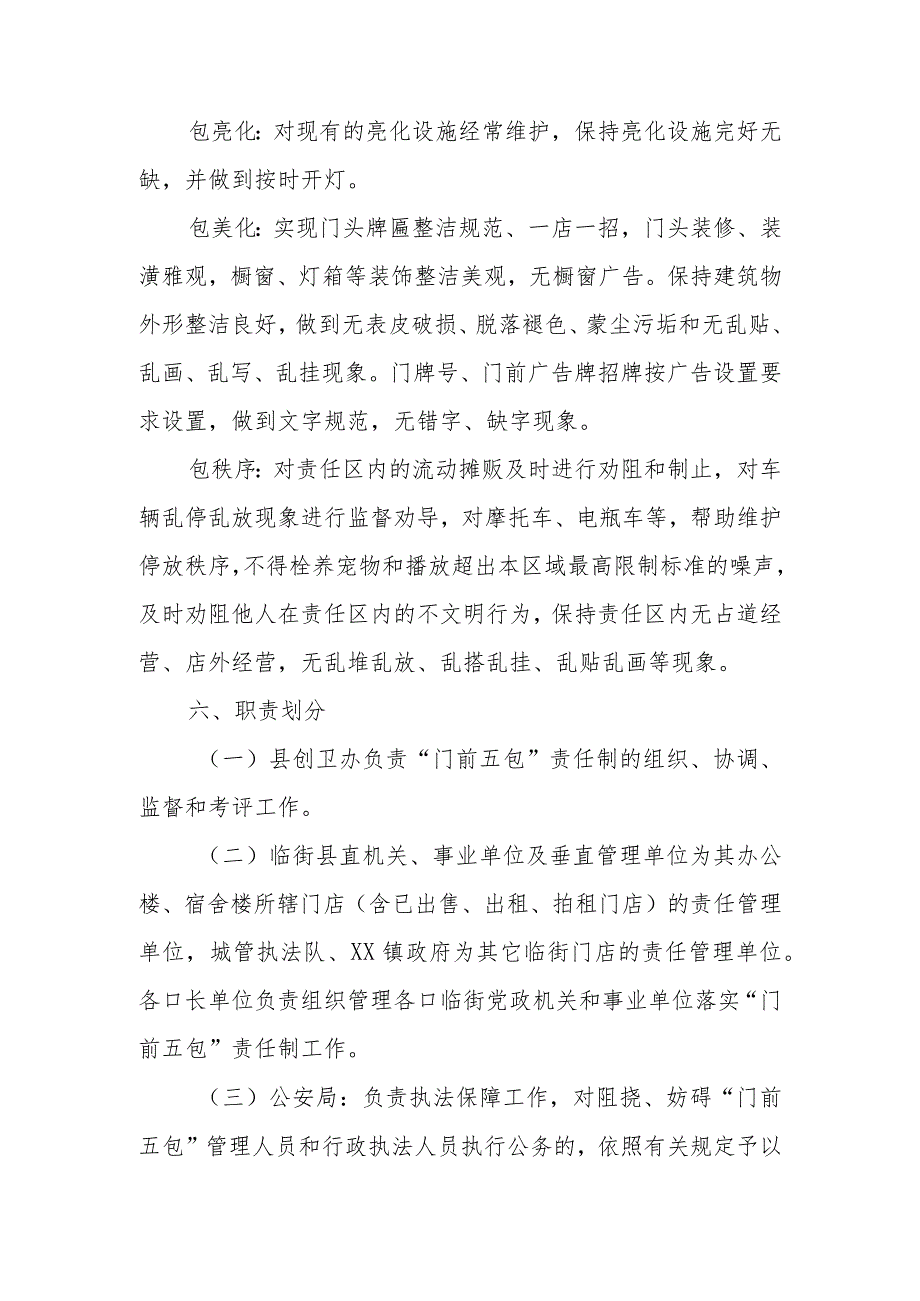 包亮化：对现有的亮化设施经常维护，保持亮化设施完好无缺，并做到按时开灯。

包美化：实现门头牌匾整洁规范、一店一招，门头装修、装潢雅观，橱窗、灯箱等装饰整洁美观，无橱窗广告。保持建筑物外形整洁良好，做到无表皮破损、脱落褪色、蒙尘污垢和无乱贴、乱画、乱写、乱挂现象。门牌号、门前广告牌招牌按广告设置要求设置，做到文字规范，无错字、缺字现象。

包秩序：对责任区内的流动摊贩及时进行劝阻和制止，对车辆乱停乱放现象进行监督劝导，对摩托车、电瓶车等，帮助维护停放秩序，不得栓养宠物和播放超出本区域最高限制标准的噪声，及时劝阻他人在责任区内的不文明行为，保持责任区内无占道经营、店外经营，无乱堆乱放、乱搭乱挂、乱贴乱画等现象。

六、职责划分

（一）县创卫办负责“门前五包”责任制的组织、协调、监督和考评工作。

（二）临街县直机关、事业单位及垂直管理单位为其办公楼、宿舍楼所辖门店（含已出售、出租、拍租门店）的责任管理单位，城管执法队、XX镇政府为其它临街门店的责任管理单位。各口长单位负责组织管理各口临街党政机关和事业单位落实“门前五包”责任制工作。

（三）公安局：负责执法保障工作，对阻挠、妨碍“门前五包”管理人员和行政执法人员执行公务的，依照有关规定予以